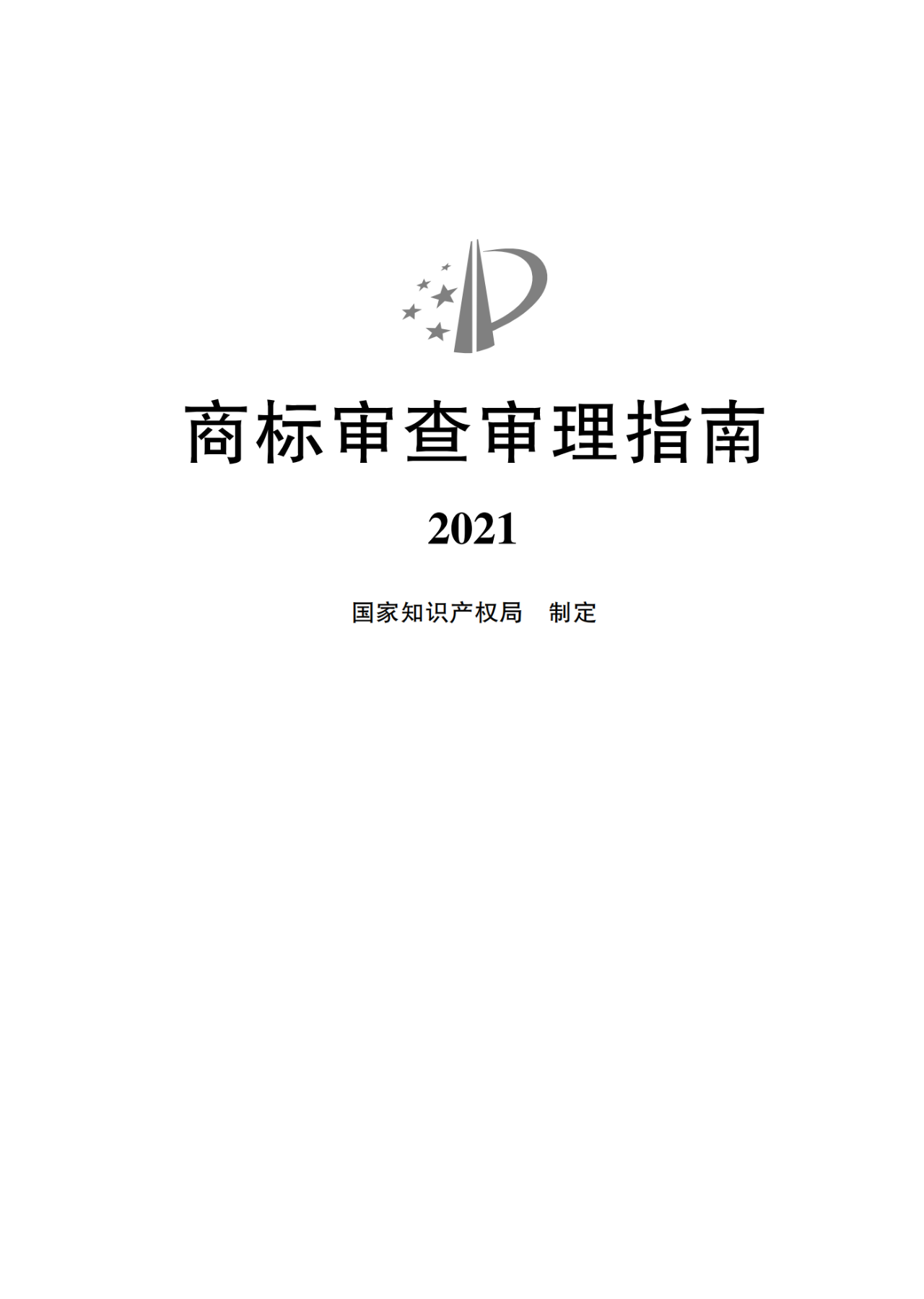 商标审查审理指南

2021

国家知识产权局　制定